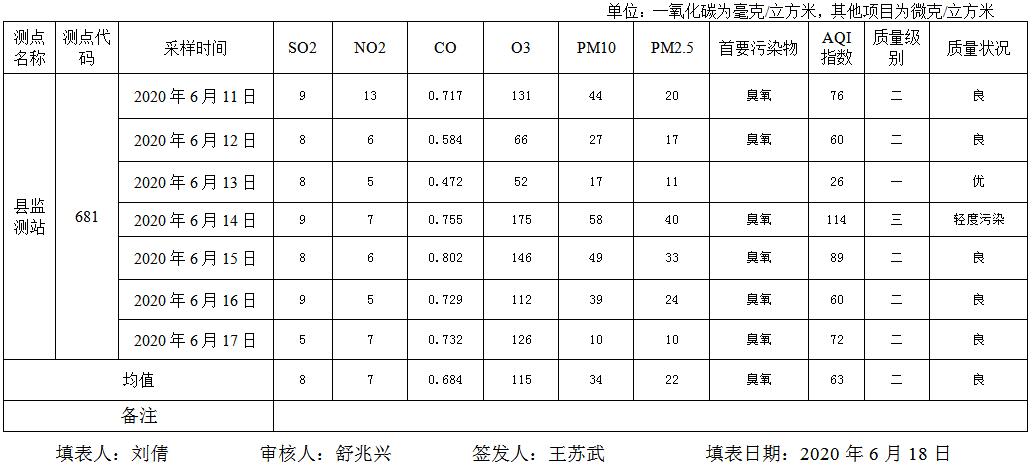 单位：一氧化碳为毫克/立方米，其他项目为微克/立方米

| 测点名称 | 测点代码 | 采样时间 | SO2 | NO2 | CO | O3 | PM10 | PM2.5 | 首要污染物 | AQI指数 | 质量级别 | 质量状况 |
|---|---|---|---|---|---|---|---|---|---|---|---|---|
| 县监测站 | 681 | 2020年6月11日 | 9 | 13 | 0.717 | 131 | 44 | 20 | 臭氧 | 76 | 二 | 良 |
| | | 2020年6月12日 | 8 | 6 | 0.584 | 66 | 27 | 17 | 臭氧 | 60 | 二 | 良 |
| | | 2020年6月13日 | 8 | 5 | 0.472 | 52 | 17 | 11 | | 26 | 一 | 优 |
| | | 2020年6月14日 | 9 | 7 | 0.755 | 175 | 58 | 40 | 臭氧 | 114 | 三 | 轻度污染 |
| | | 2020年6月15日 | 8 | 6 | 0.802 | 146 | 49 | 33 | 臭氧 | 89 | 二 | 良 |
| | | 2020年6月16日 | 9 | 5 | 0.729 | 112 | 39 | 24 | 臭氧 | 60 | 二 | 良 |
| | | 2020年6月17日 | 5 | 7 | 0.732 | 126 | 10 | 10 | 臭氧 | 72 | 二 | 良 |
| 均值 | | | 8 | 7 | 0.684 | 115 | 34 | 22 | 臭氧 | 63 | 二 | 良 |
| 备注 | | | | | | | | | | | | |

填表人：刘倩 审核人：舒兆兴 签发人：王苏武 填表日期：2020年6月18日